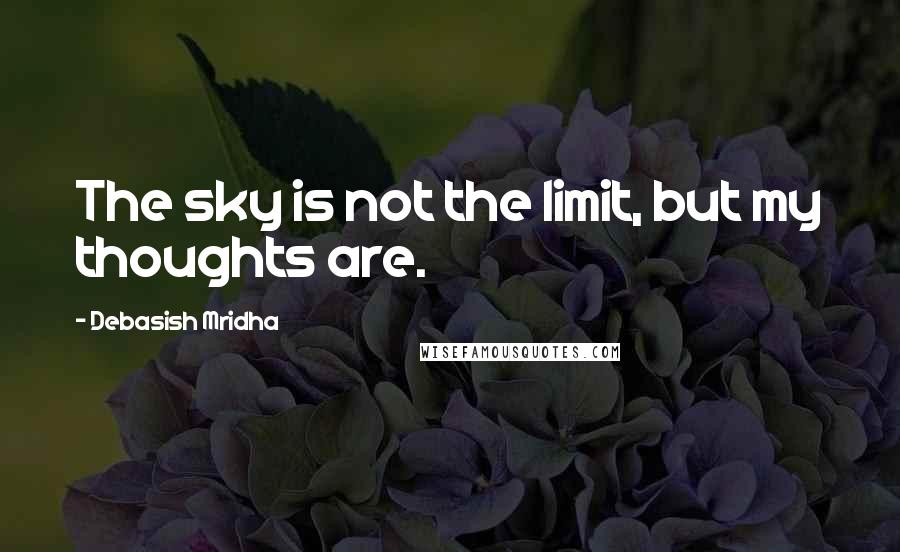 The sky is not the limit, but my thoughts are.

- Debasish Mridha

WISEFAMOUSQUOTES.COM